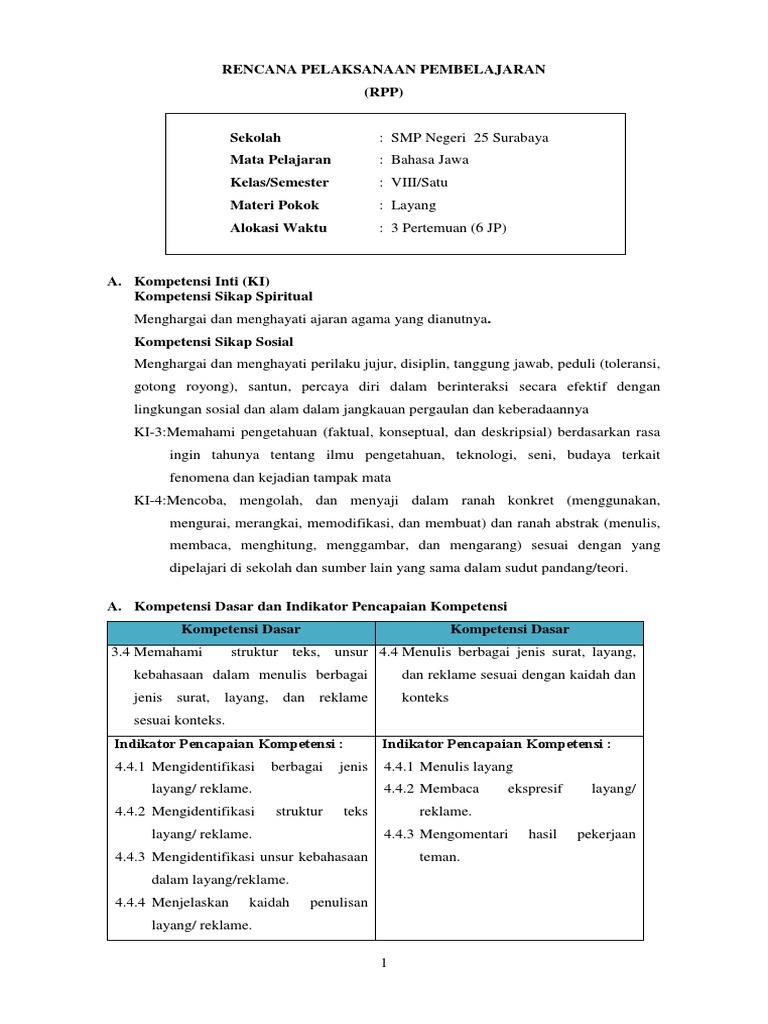 RENCANA PELAKSANAAN PEMBELAJARAN
(RPP)

Sekolah : SMP Negeri 25 Surabaya
Mata Pelajaran : Bahasa Jawa
Kelas/Semester : VIII/Satu
Materi Pokok : Layang
Alokasi Waktu : 3 Pertemuan (6 JP)

A. Kompetensi Inti (KI)
Kompetensi Sikap Spiritual

Menghargai dan menghayati ajaran agama yang dianutnya.

Kompetensi Sikap Sosial

Menghargai dan menghayati perilaku jujur, disiplin, tanggung jawab, peduli (toleransi, gotong royong), santun, percaya diri dalam berinteraksi secara efektif dengan lingkungan sosial dan alam dalam jangkauan pergaulan dan keberadaannya

KI-3:Memahami pengetahuan (faktual, konseptual, dan deskripsial) berdasarkan rasa ingin tahunya tentang ilmu pengetahuan, teknologi, seni, budaya terkait fenomena dan kejadian tampak mata

KI-4:Mencoba, mengolah, dan menyaji dalam ranah konkret (menggunakan, mengurai, merangkai, memodifikasi, dan membuat) dan ranah abstrak (menulis, membaca, menghitung, menggambar, dan mengarang) sesuai dengan yang dipelajari di sekolah dan sumber lain yang sama dalam sudut pandang/teori.

A. Kompetensi Dasar dan Indikator Pencapaian Kompetensi

| Kompetensi Dasar | Kompetensi Dasar |
|---|---|
| 3.4 Memahami struktur teks, unsur kebahasaan dalam menulis berbagai jenis surat, layang, dan reklame sesuai konteks. | 4.4 Menulis berbagai jenis surat, layang, dan reklame sesuai dengan kaidah dan konteks |
| Indikator Pencapaian Kompetensi : 4.4.1 Mengidentifikasi berbagai jenis layang/ reklame. 4.4.2 Mengidentifikasi struktur teks layang/ reklame. 4.4.3 Mengidentifikasi unsur kebahasaan dalam layang/reklame. 4.4.4 Menjelaskan kaidah penulisan layang/ reklame. | Indikator Pencapaian Kompetensi : 4.4.1 Menulis layang 4.4.2 Membaca ekspresif layang/ reklame. 4.4.3 Mengomentari hasil pekerjaan teman. |

1